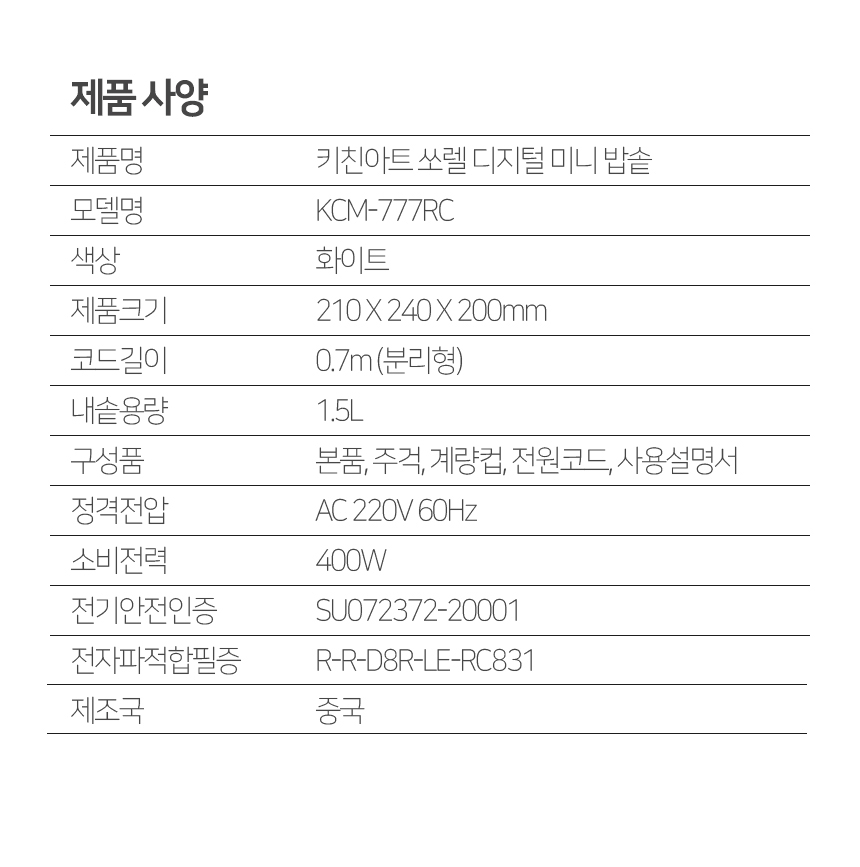 제품 사양

제품명 키친아트 쏘렐 디지털 미니 밥솥

모델명 KCM-777RC

색상 화이트

제품크기 210 X 240 X 200mm

코드길이 0.7m (분리형)

내솥용량 1.5L

구성품 본품, 주걱, 계량컵, 전원코드, 사용설명서

정격전압 AC 220V 60Hz

소비전력 400W

전기안전인증 SU072372-20001

전자파적합필증 R-R-D8R-LE-RC831

제조국 중국